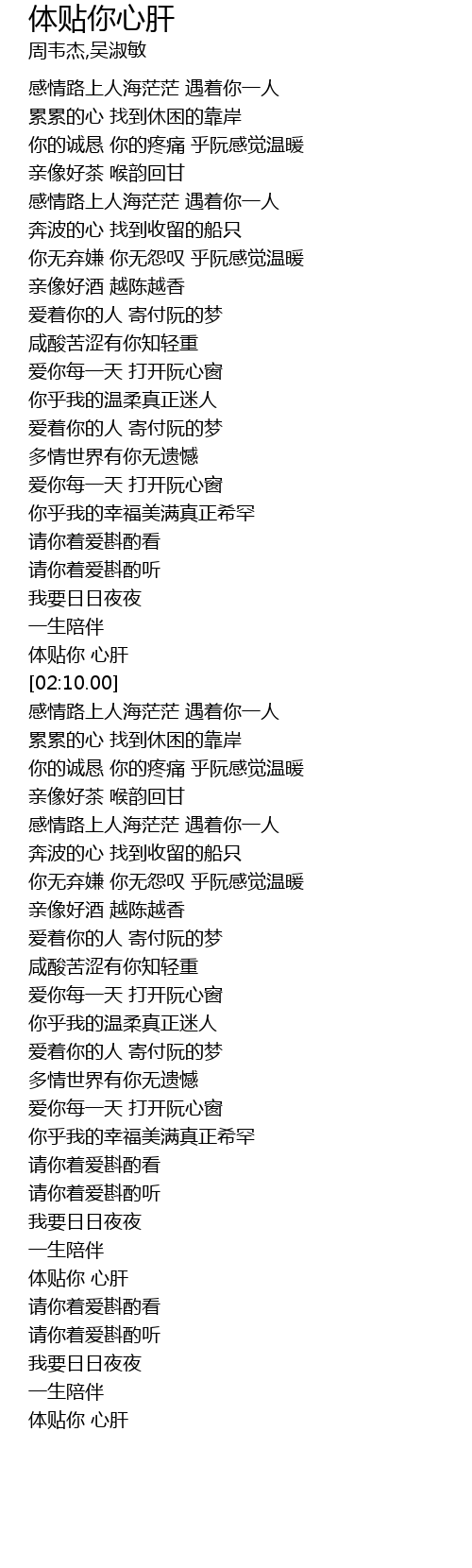 体贴你心肝
周韦杰,吴淑敏

感情路上人海茫茫 遇着你一人
累累的心 找到休困的靠岸
你的诚恳 你的疼痛 乎阮感觉温暖
亲像好茶 喉韵回甘
感情路上人海茫茫 遇着你一人
奔波的心 找到收留的船只
你无弃嫌 你无怨叹 乎阮感觉温暖
亲像好酒 越陈越香
爱着你的人 寄付阮的梦
咸酸苦涩有你知轻重
爱你每一天 打开阮心窗
你乎我的温柔真正迷人
爱着你的人 寄付阮的梦
多情世界有你无遗憾
爱你每一天 打开阮心窗
你乎我的幸福美满真正希罕
请你着爱斟酌看
请你着爱斟酌听
我要日日夜夜
一生陪伴
体贴你 心肝
[02:10.00]
感情路上人海茫茫 遇着你一人
累累的心 找到休困的靠岸
你的诚恳 你的疼痛 乎阮感觉温暖
亲像好茶 喉韵回甘
感情路上人海茫茫 遇着你一人
奔波的心 找到收留的船只
你无弃嫌 你无怨叹 乎阮感觉温暖
亲像好酒 越陈越香
爱着你的人 寄付阮的梦
咸酸苦涩有你知轻重
爱你每一天 打开阮心窗
你乎我的温柔真正迷人
爱着你的人 寄付阮的梦
多情世界有你无遗憾
爱你每一天 打开阮心窗
你乎我的幸福美满真正希罕
请你着爱斟酌看
请你着爱斟酌听
我要日日夜夜
一生陪伴
体贴你 心肝
请你着爱斟酌看
请你着爱斟酌听
我要日日夜夜
一生陪伴
体贴你 心肝